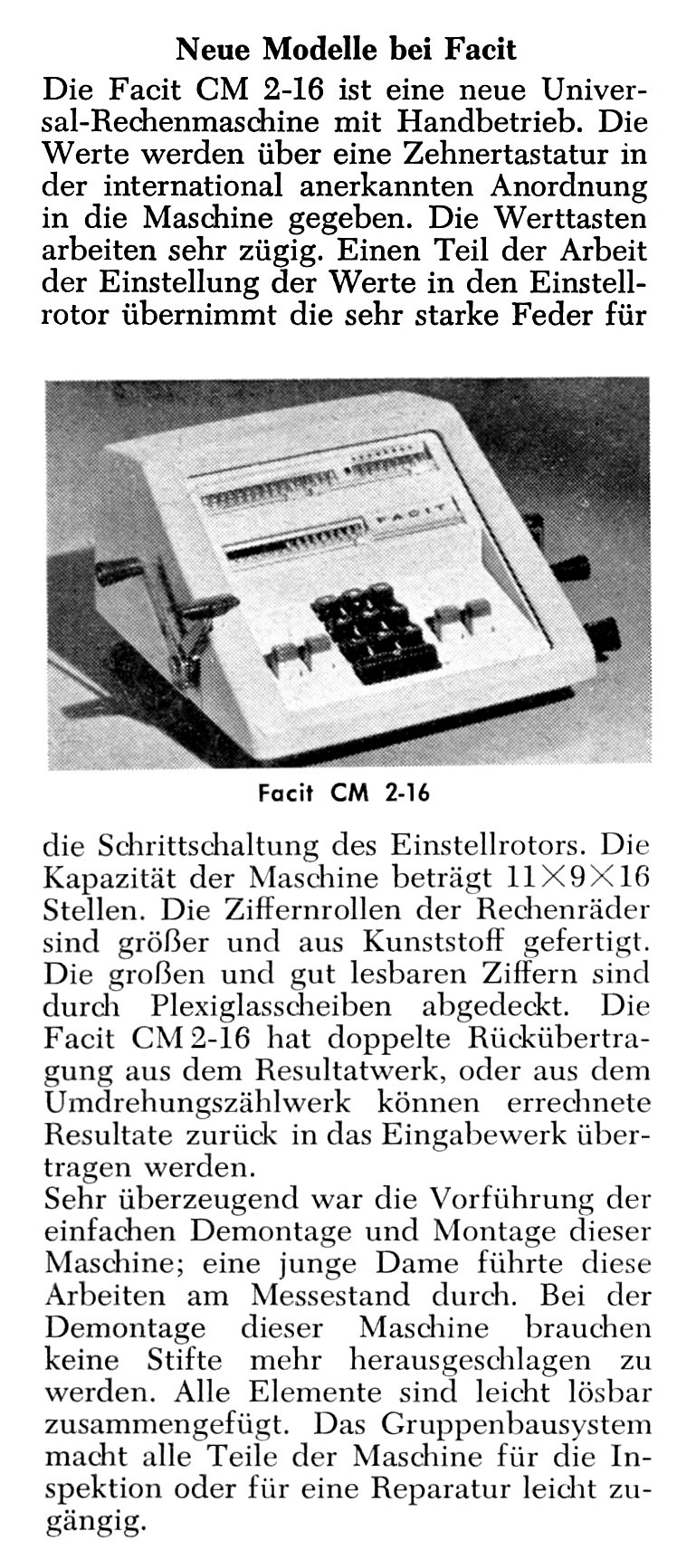 Neue Modelle bei Facit

Die Facit CM 2-16 ist eine neue Universal-Rechenmaschine mit Handbetrieb. Die Werte werden über eine Zehnertastatur in der international anerkannten Anordnung in die Maschine gegeben. Die Werttasten arbeiten sehr zügig. Einen Teil der Arbeit der Einstellung der Werte in den Einstellrotor übernimmt die sehr starke Feder für

FACIT

Facit CM 2-16

die Schrittschaltung des Einstellrotors. Die Kapazität der Maschine beträgt $11 \times 9 \times 16$ Stellen. Die Ziffernrollen der Rechenräder sind größer und aus Kunststoff gefertigt. Die großen und gut lesbaren Ziffern sind durch Plexiglasscheiben abgedeckt. Die Facit CM 2-16 hat doppelte Rückübertragung aus dem Resultatwerk, oder aus dem Umdrehungszählwerk können errechnete Resultate zurück in das Eingabewerk übertragen werden.
Sehr überzeugend war die Vorführung der einfachen Demontage und Montage dieser Maschine; eine junge Dame führte diese Arbeiten am Messestand durch. Bei der Demontage dieser Maschine brauchen keine Stifte mehr herausgeschlagen zu werden. Alle Elemente sind leicht lösbar zusammengefügt. Das Gruppenbausystem macht alle Teile der Maschine für die Inspektion oder für eine Reparatur leicht zugängig.